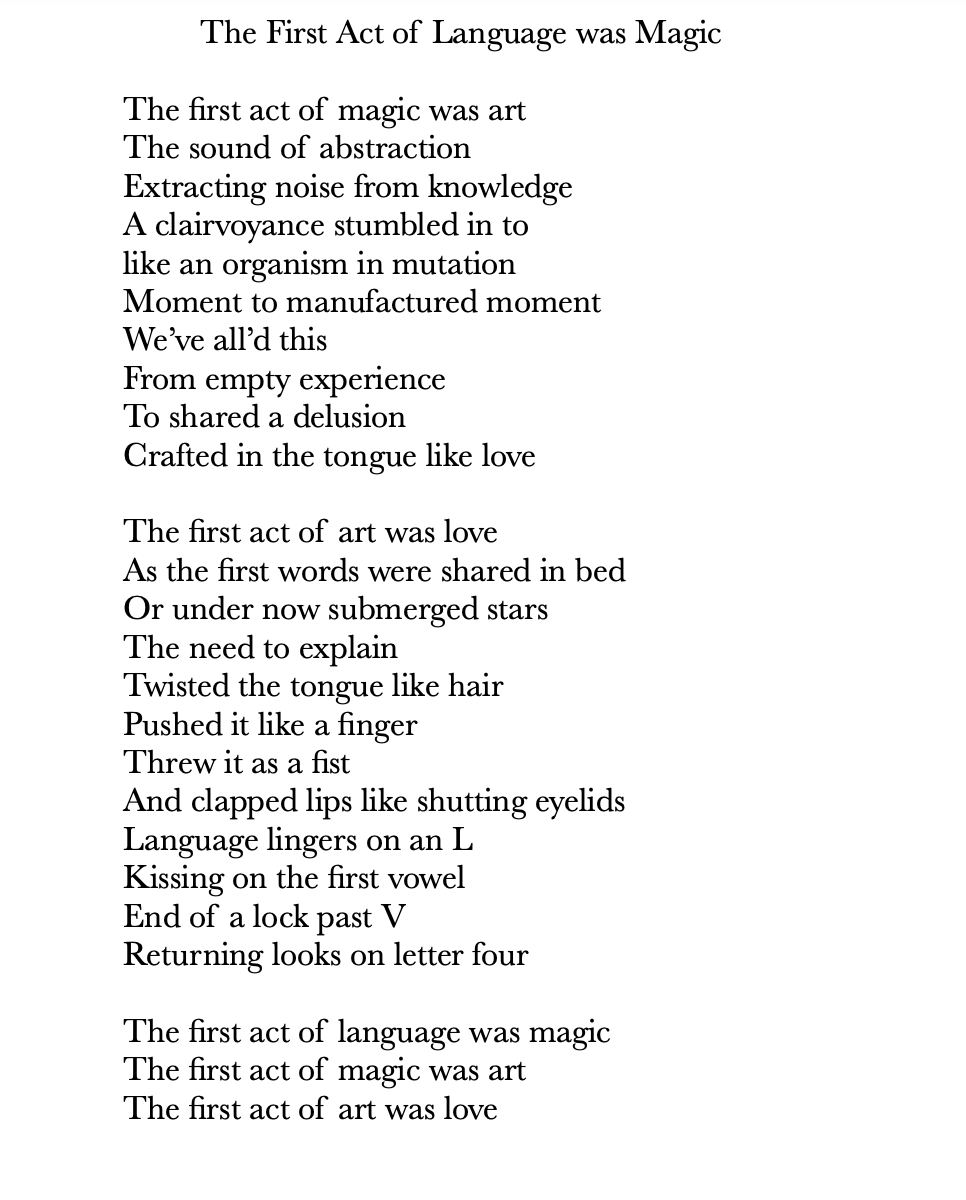 The First Act of Language was Magic

The first act of magic was art
The sound of abstraction
Extracting noise from knowledge
A clairvoyance stumbled in to
like an organism in mutation
Moment to manufactured moment
We've all'd this
From empty experience
To shared a delusion
Crafted in the tongue like love

The first act of art was love
As the first words were shared in bed
Or under now submerged stars
The need to explain
Twisted the tongue like hair
Pushed it like a finger
Threw it as a fist
And clapped lips like shutting eyelids
Language lingers on an L
Kissing on the first vowel
End of a lock past V
Returning looks on letter four

The first act of language was magic
The first act of magic was art
The first act of art was love